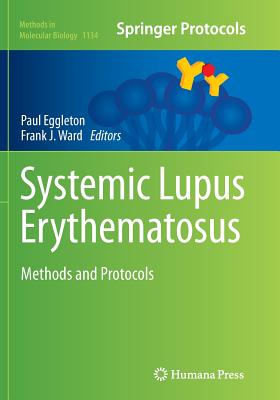 Methods in Molecular Biology 1134

Springer Protocols

Paul Eggleton
Frank J. Ward Editors

Systemic Lupus Erythematosus

Methods and Protocols

Humana Press